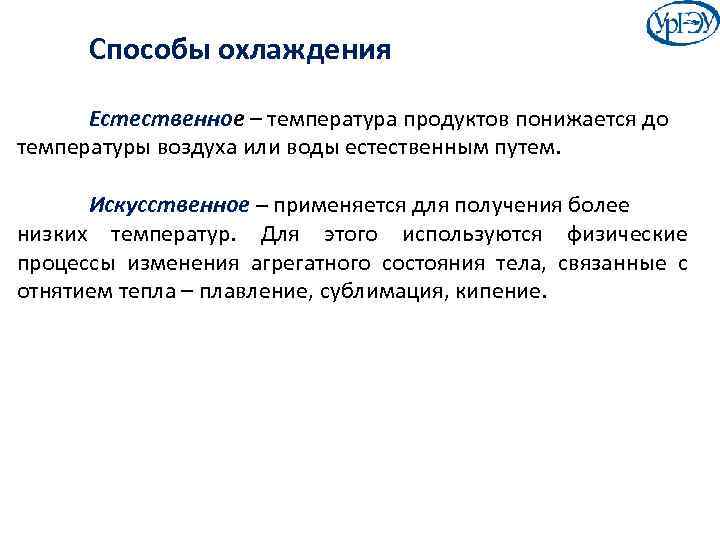 УрГЭУ

Способы охлаждения

Естественное – температура продуктов понижается до температуры воздуха или воды естественным путем.

Искусственное – применяется для получения более низких температур. Для этого используются физические процессы изменения агрегатного состояния тела, связанные с отнятием тепла – плавление, сублимация, кипение.